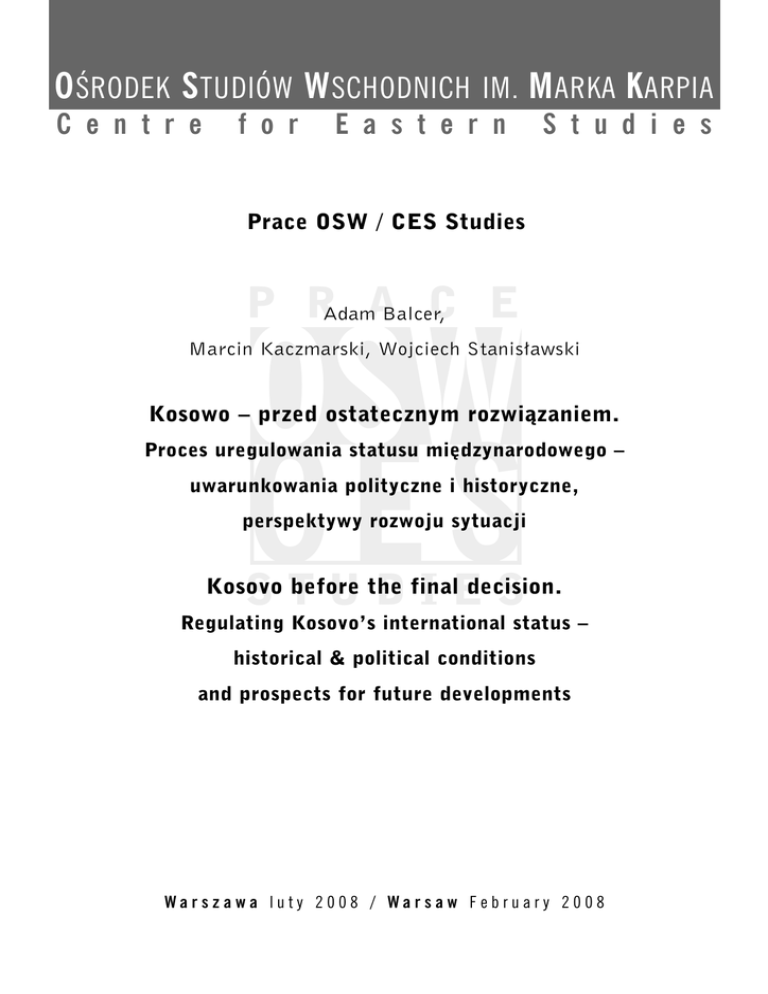 OŚRODEK STUDIÓW WSCHODNICH IM. MARKA KARPIA
Centre for Eastern Studies

Prace OSW / CES Studies

PRACE OSW CES STUDIES

Adam Balcer,
Marcin Kaczmarski, Wojciech Stanisławski

Kosowo – przed ostatecznym rozwiązaniem.
Proces uregulowania statusu międzynarodowego – uwarunkowania polityczne i historyczne, perspektywy rozwoju sytuacji

Kosovo before the final decision.
Regulating Kosovo's international status – historical & political conditions and prospects for future developments

Warszawa luty 2008 / Warsaw February 2008